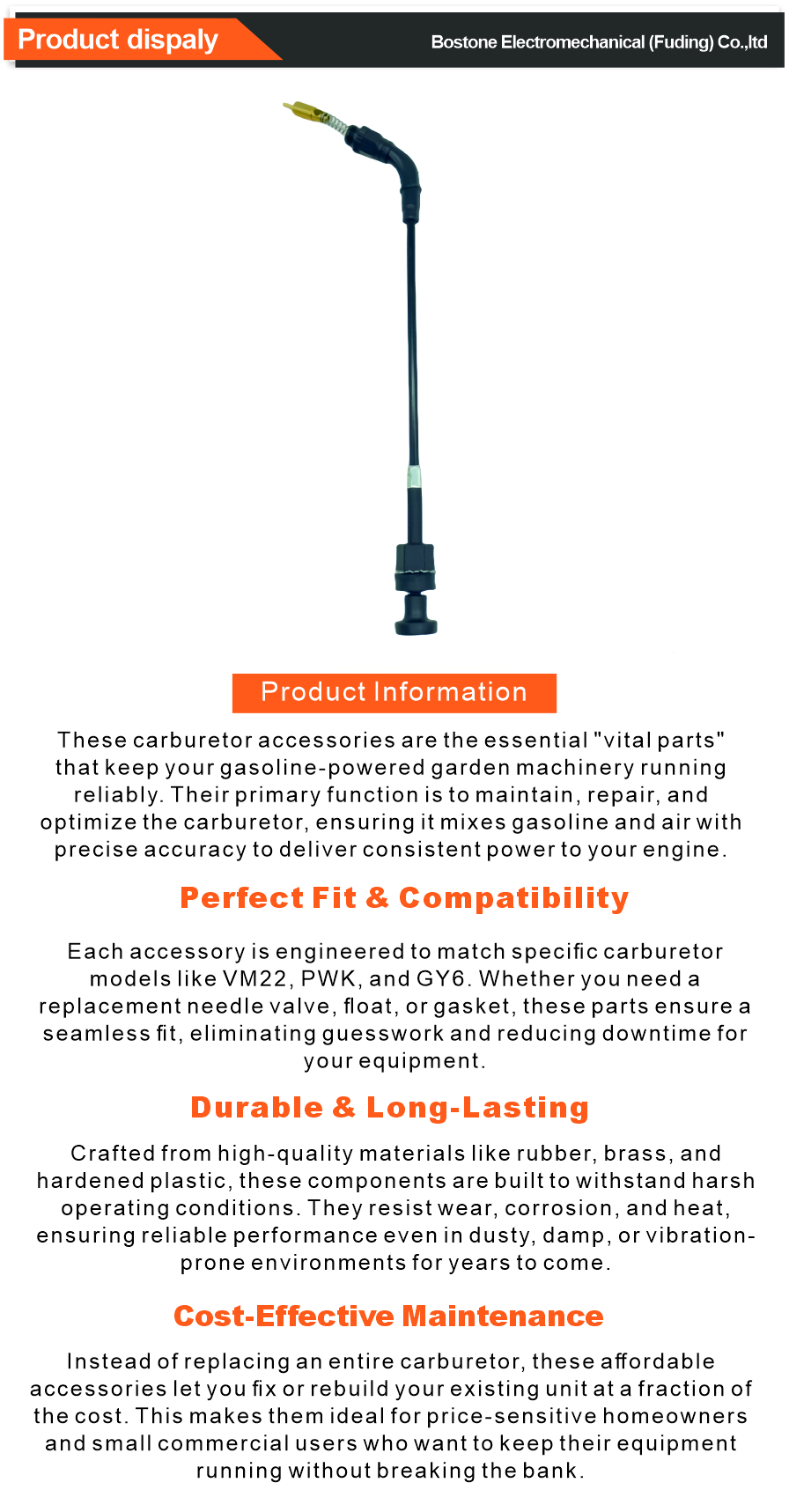 Product dispaly

Bostone Electromechanical (Fuding) Co.,ltd

Product Information

These carburetor accessories are the essential "vital parts" that keep your gasoline-powered garden machinery running reliably. Their primary function is to maintain, repair, and optimize the carburetor, ensuring it mixes gasoline and air with precise accuracy to deliver consistent power to your engine.

Perfect Fit & Compatibility

Each accessory is engineered to match specific carburetor models like VM22, PWK, and GY6. Whether you need a replacement needle valve, float, or gasket, these parts ensure a seamless fit, eliminating guesswork and reducing downtime for your equipment.

Durable & Long-Lasting

Crafted from high-quality materials like rubber, brass, and hardened plastic, these components are built to withstand harsh operating conditions. They resist wear, corrosion, and heat, ensuring reliable performance even in dusty, damp, or vibration-prone environments for years to come.

Cost-Effective Maintenance

Instead of replacing an entire carburetor, these affordable accessories let you fix or rebuild your existing unit at a fraction of the cost. This makes them ideal for price-sensitive homeowners and small commercial users who want to keep their equipment running without breaking the bank.